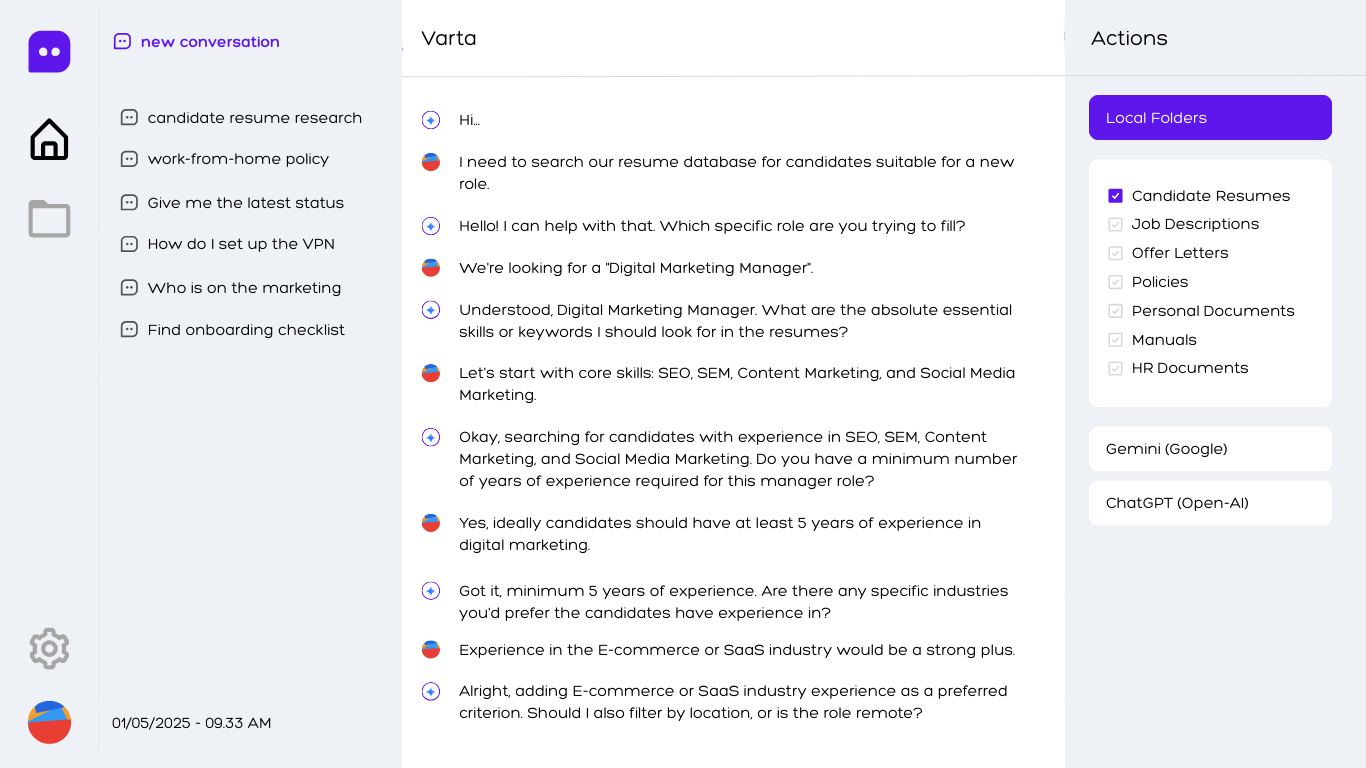 new conversation

candidate resume research

work-from-home policy

Give me the latest status

How do I set up the VPN

Who is on the marketing

Find onboarding checklist

01/05/2025 - 09.33 AM

Varta

Hi...

I need to search our resume database for candidates suitable for a new role.

Hello! I can help with that. Which specific role are you trying to fill?

We're looking for a "Digital Marketing Manager".

Understood, Digital Marketing Manager. What are the absolute essential skills or keywords I should look for in the resumes?

Let's start with core skills: SEO, SEM, Content Marketing, and Social Media Marketing.

Okay, searching for candidates with experience in SEO, SEM, Content Marketing, and Social Media Marketing. Do you have a minimum number of years of experience required for this manager role?

Yes, ideally candidates should have at least 5 years of experience in digital marketing.

Got it, minimum 5 years of experience. Are there any specific industries you'd prefer the candidates have experience in?

Experience in the E-commerce or SaaS industry would be a strong plus.

Alright, adding E-commerce or SaaS industry experience as a preferred criterion. Should I also filter by location, or is the role remote?

Actions

Local Folders

Candidate Resumes
Job Descriptions
Offer Letters
Policies
Personal Documents
Manuals
HR Documents

Gemini (Google)

ChatGPT (Open-AI)